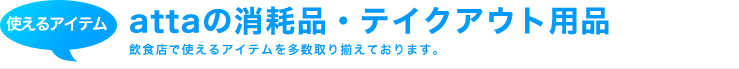 使えるアイテム

attaの消耗品・テイクアウト用品

飲食店で使えるアイテムを多数取り揃えております。